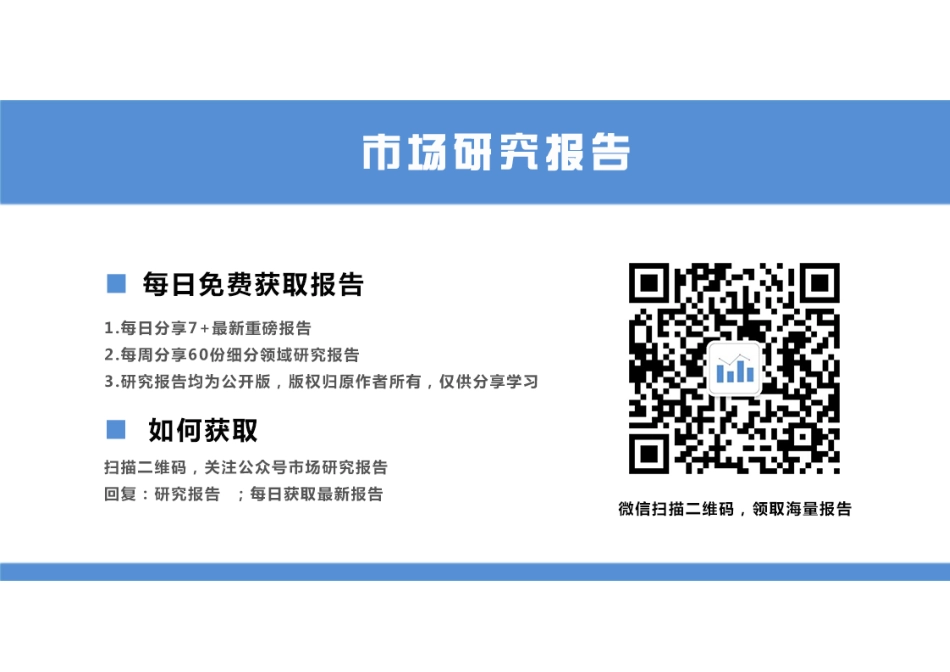 市场研究报告

每日免费获取报告

1.每日分享7+最新重磅报告
2.每周分享60份细分领域研究报告
3.研究报告均为公开版，版权归原作者所有，仅供分享学习

如何获取

扫描二维码，关注公众号市场研究报告
回复：研究报告 ；每日获取最新报告

微信扫描二维码，领取海量报告